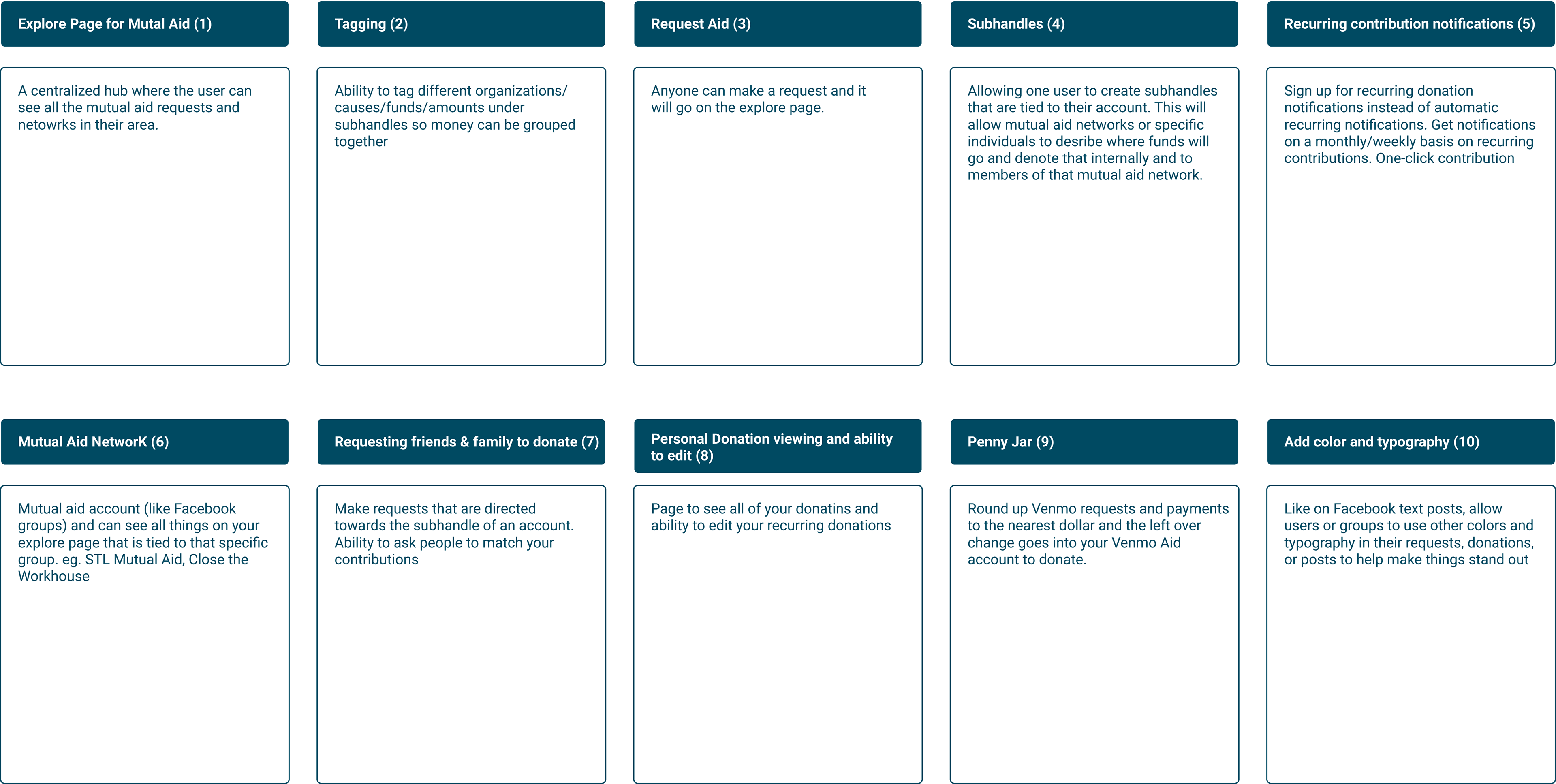 Explore Page for Mutal Aid (1)

A centralized hub where the user can see all the mutual aid requests and netowrks in their area.

Tagging (2)

Ability to tag different organizations/ causes/funds/amounts under subhandles so money can be grouped together

Request Aid (3)

Anyone can make a request and it will go on the explore page.

Subhandles (4)

Allowing one user to create subhandles that are tied to their account. This will allow mutual aid networks or specific individuals to desribe where funds will go and denote that internally and to members of that mutual aid network.

Recurring contribution notifications (5)

Sign up for recurring donation notifications instead of automatic recurring notifications. Get notifications on a monthly/weekly basis on recurring contributions. One-click contribution

Mutual Aid NetworK (6)

Mutual aid account (like Facebook groups) and can see all things on your explore page that is tied to that specific group. eg. STL Mutual Aid, Close the Workhouse

Requesting friends & family to donate (7)

Make requests that are directed towards the subhandle of an account. Ability to ask people to match your contributions

Personal Donation viewing and ability to edit (8)

Page to see all of your donatins and ability to edit your recurring donations

Penny Jar (9)

Round up Venmo requests and payments to the nearest dollar and the left over change goes into your Venmo Aid account to donate.

Add color and typography (10)

Like on Facebook text posts, allow users or groups to use other colors and typography in their requests, donations, or posts to help make things stand out